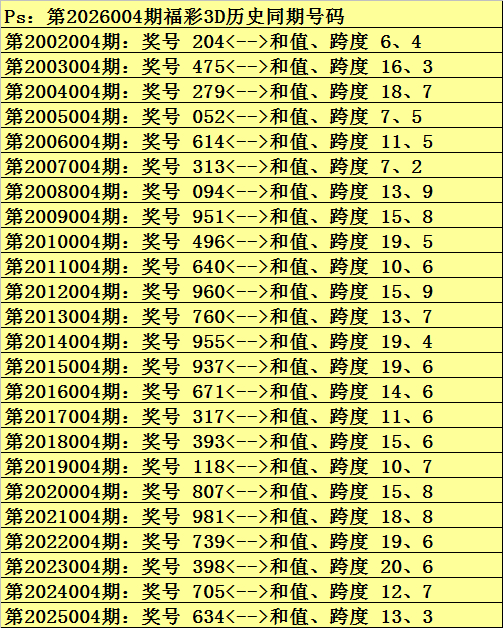 Ps：第2026004期福彩3D历史同期号码
第2002004期：奖号 204<-->和值、跨度 6、4
第2003004期：奖号 475<-->和值、跨度 16、3
第2004004期：奖号 279<-->和值、跨度 18、7
第2005004期：奖号 052<-->和值、跨度 7、5
第2006004期：奖号 614<-->和值、跨度 11、5
第2007004期：奖号 313<-->和值、跨度 7、2
第2008004期：奖号 094<-->和值、跨度 13、9
第2009004期：奖号 951<-->和值、跨度 15、8
第2010004期：奖号 496<-->和值、跨度 19、5
第2011004期：奖号 640<-->和值、跨度 10、6
第2012004期：奖号 960<-->和值、跨度 15、9
第2013004期：奖号 760<-->和值、跨度 13、7
第2014004期：奖号 955<-->和值、跨度 19、4
第2015004期：奖号 937<-->和值、跨度 19、6
第2016004期：奖号 671<-->和值、跨度 14、6
第2017004期：奖号 317<-->和值、跨度 11、6
第2018004期：奖号 393<-->和值、跨度 15、6
第2019004期：奖号 118<-->和值、跨度 10、7
第2020004期：奖号 807<-->和值、跨度 15、8
第2021004期：奖号 981<-->和值、跨度 18、8
第2022004期：奖号 739<-->和值、跨度 19、6
第2023004期：奖号 398<-->和值、跨度 20、6
第2024004期：奖号 705<-->和值、跨度 12、7
第2025004期：奖号 634<-->和值、跨度 13、3